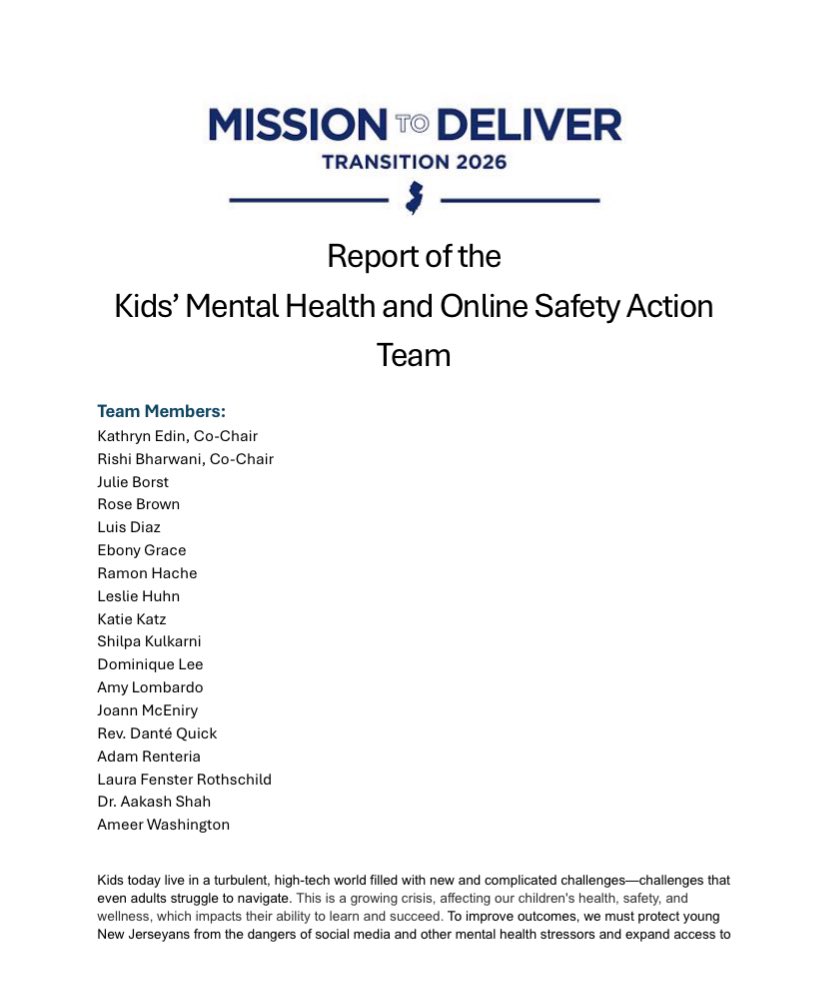 MISSION TO DELIVER
TRANSITION 2026

Report of the
Kids' Mental Health and Online Safety Action Team

Team Members:
Kathryn Edin, Co-Chair
Rishi Bharwani, Co-Chair
Julie Borst
Rose Brown
Luis Diaz
Ebony Grace
Ramon Hache
Leslie Huhn
Katie Katz
Shilpa Kulkarni
Dominique Lee
Amy Lombardo
Joann McEniry
Rev. Danté Quick
Adam Renteria
Laura Fenster Rothschild
Dr. Aakash Shah
Ameer Washington

Kids today live in a turbulent, high-tech world filled with new and complicated challenges—challenges that even adults struggle to navigate. This is a growing crisis, affecting our children's health, safety, and wellness, which impacts their ability to learn and succeed. To improve outcomes, we must protect young New Jerseyans from the dangers of social media and other mental health stressors and expand access to